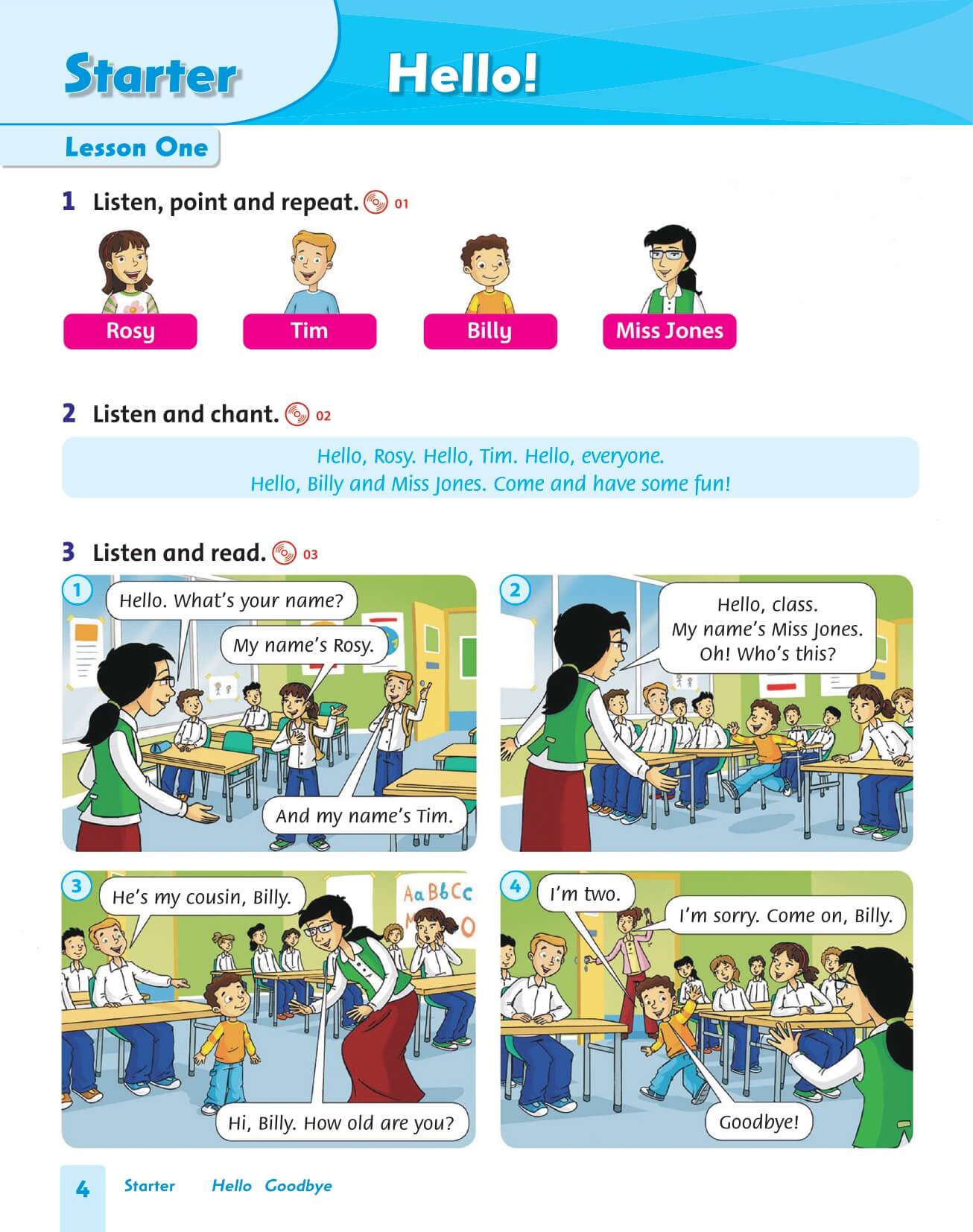 Starter Hello!

Lesson One

1 Listen, point and repeat. 01

Rosy
Tim
Billy
Miss Jones

2 Listen and chant. 02

Hello, Rosy. Hello, Tim. Hello, everyone.
Hello, Billy and Miss Jones. Come and have some fun!

3 Listen and read. 03

1
Hello. What's your name?
My name's Rosy.
And my name's Tim.

2
Hello, class. My name's Miss Jones. Oh! Who's this?

3
He's my cousin, Billy.
Aa Bb Cc
Hi, Billy. How old are you?

4
I'm two.
I'm sorry. Come on, Billy.
Goodbye!

4 Starter Hello Goodbye